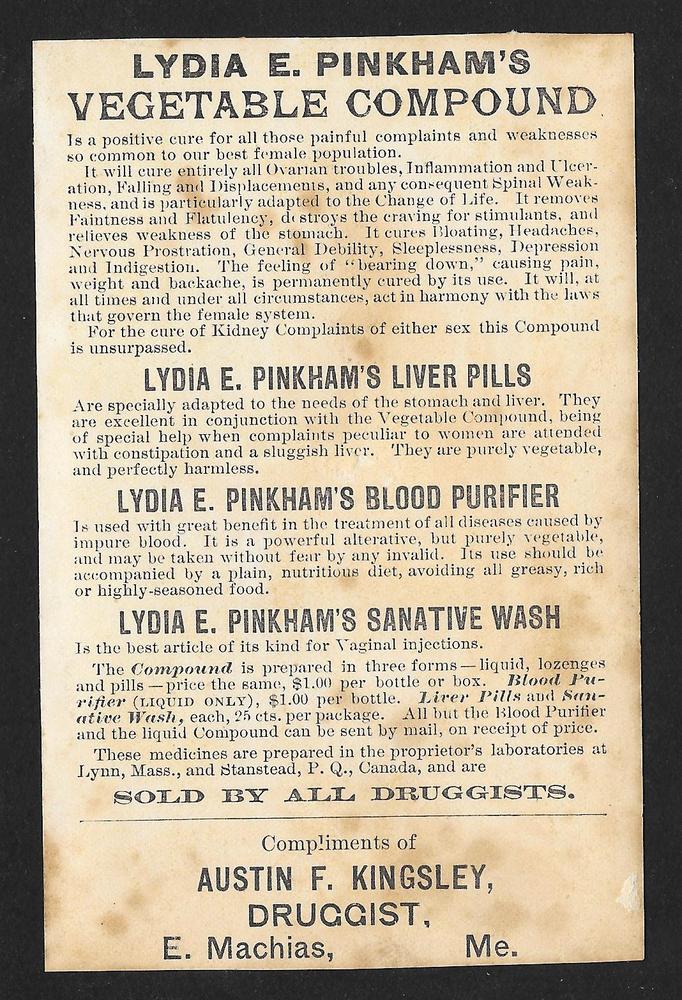 LYDIA E. PINKHAM'S
VEGETABLE COMPOUND

Is a positive cure for all those painful complaints and weaknesses so common to our best female population.

It will cure entirely all Ovarian troubles, Inflammation and Ulceration, Falling and Displacements, and any consequent Spinal Weakness, and is particularly adapted to the Change of Life. It removes Faintness and Flatulency, destroys the craving for stimulants, and relieves weakness of the stomach. It cures Bloating, Headaches, Nervous Prostration, General Debility, Sleeplessness, Depression and Indigestion. The feeling of "bearing down," causing pain, weight and backache, is permanently cured by its use. It will, at all times and under all circumstances, act in harmony with the laws that govern the female system.

For the cure of Kidney Complaints of either sex this Compound is unsurpassed.

LYDIA E. PINKHAM'S LIVER PILLS

Are specially adapted to the needs of the stomach and liver. They are excellent in conjunction with the Vegetable Compound, being of special help when complaints peculiar to women are attended with constipation and a sluggish liver. They are purely vegetable, and perfectly harmless.

LYDIA E. PINKHAM'S BLOOD PURIFIER

Is used with great benefit in the treatment of all diseases caused by impure blood. It is a powerful alterative, but purely vegetable, and may be taken without fear by any invalid. Its use should be accompanied by a plain, nutritious diet, avoiding all greasy, rich or highly-seasoned food.

LYDIA E. PINKHAM'S SANATIVE WASH

Is the best article of its kind for Vaginal injections.

The Compound is prepared in three forms—liquid, lozenges and pills—price the same, $1.00 per bottle or box. Blood Purifier (LIQUID ONLY), $1.00 per bottle. Liver Pills and Sanative Wash, each, 25 cts. per package. All but the Blood Purifier and the liquid Compound can be sent by mail, on receipt of price.

These medicines are prepared in the proprietor's laboratories at Lynn, Mass., and Stanstead, P. Q., Canada, and are

SOLD BY ALL DRUGGISTS.

Compliments of
AUSTIN F. KINGSLEY,
DRUGGIST,
E. Machias, Me.